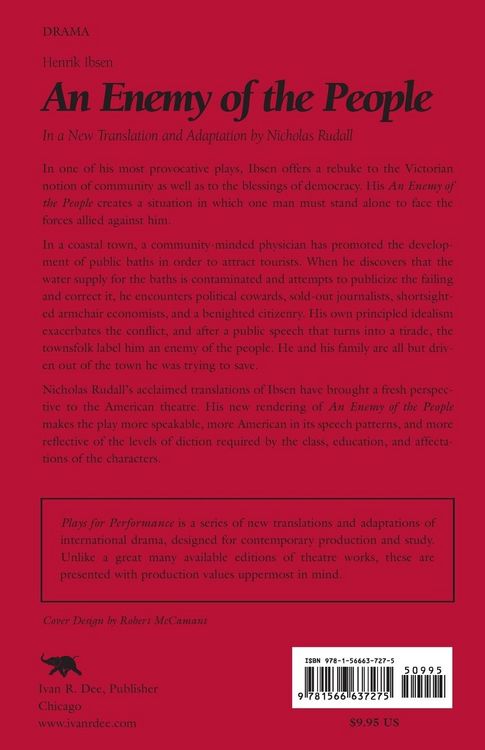 DRAMA

Henrik Ibsen

An Enemy of the People

In a New Translation and Adaptation by Nicholas Rudall

In one of his most provocative plays, Ibsen offers a rebuke to the Victorian notion of community as well as to the blessings of democracy. His An Enemy of the People creates a situation in which one man must stand alone to face the forces allied against him.

In a coastal town, a community-minded physician has promoted the development of public baths in order to attract tourists. When he discovers that the water supply for the baths is contaminated and attempts to publicize the failing and correct it, he encounters political cowards, sold-out journalists, shortsighted armchair economists, and a benighted citizenry. His own principled idealism exacerbates the conflict, and after a public speech that turns into a tirade, the townsfolk label him an enemy of the people. He and his family are all but driven out of the town he was trying to save.

Nicholas Rudall's acclaimed translations of Ibsen have brought a fresh perspective to the American theatre. His new rendering of An Enemy of the People makes the play more speakable, more American in its speech patterns, and more reflective of the levels of diction required by the class, education, and affectations of the characters.

Plays for Performance is a series of new translations and adaptations of international drama, designed for contemporary production and study. Unlike a great many available editions of theatre works, these are presented with production values uppermost in mind.

Cover Design by Robert McCamant

Ivan R. Dee, Publisher
Chicago
www.ivanrdee.com

ISBN 978-1-56663-727-5
50995
9 781566 637275

$9.95 US